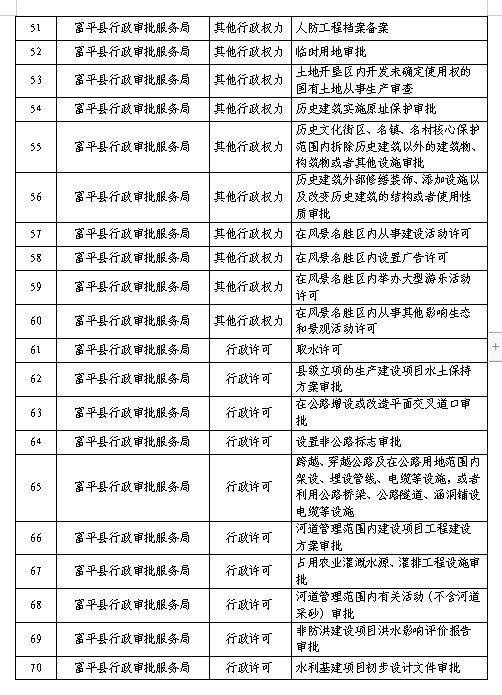 | 51 | 富平县行政审批服务局 | 其他行政权力 | 人防工程档案备案 |
|---|---|---|---|
| 52 | 富平县行政审批服务局 | 其他行政权力 | 临时用地审批 |
| 53 | 富平县行政审批服务局 | 其他行政权力 | 土地开垦区内开发未确定使用权的国有土地从事生产审查 |
| 54 | 富平县行政审批服务局 | 其他行政权力 | 历史建筑实施原址保护审批 |
| 55 | 富平县行政审批服务局 | 其他行政权力 | 历史文化街区、名镇、名村核心保护范围内拆除历史建筑以外的建筑物、构筑物或者其他设施审批 |
| 56 | 富平县行政审批服务局 | 其他行政权力 | 历史建筑外部修缮装饰、添加设施以及改变历史建筑的结构或者使用性质审批 |
| 57 | 富平县行政审批服务局 | 其他行政权力 | 在风景名胜区内从事建设活动许可 |
| 58 | 富平县行政审批服务局 | 其他行政权力 | 在风景名胜区内设置广告许可 |
| 59 | 富平县行政审批服务局 | 其他行政权力 | 在风景名胜区内举办大型游乐活动许可 |
| 60 | 富平县行政审批服务局 | 其他行政权力 | 在风景名胜区内从事其他影响生态和景观活动许可 |
| 61 | 富平县行政审批服务局 | 行政许可 | 取水许可 |
| 62 | 富平县行政审批服务局 | 行政许可 | 县级立项的生产建设项目水土保持方案审批 |
| 63 | 富平县行政审批服务局 | 行政许可 | 在公路增设或改造平面交叉道口审批 |
| 64 | 富平县行政审批服务局 | 行政许可 | 设置非公路标志审批 |
| 65 | 富平县行政审批服务局 | 行政许可 | 跨越、穿越公路及在公路用地范围内架设、埋设管线、电缆等设施，或者利用公路桥梁、公路隧道、涵洞铺设电缆等设施 |
| 66 | 富平县行政审批服务局 | 行政许可 | 河道管理范围内建设项目工程建设方案审批 |
| 67 | 富平县行政审批服务局 | 行政许可 | 占用农业灌溉水源、灌排工程设施审批 |
| 68 | 富平县行政审批服务局 | 行政许可 | 河道管理范围内有关活动（不含河道采砂）审批 |
| 69 | 富平县行政审批服务局 | 行政许可 | 非防洪建设项目洪水影响评价报告审批 |
| 70 | 富平县行政审批服务局 | 行政许可 | 水利基建项目初步设计文件审批 |